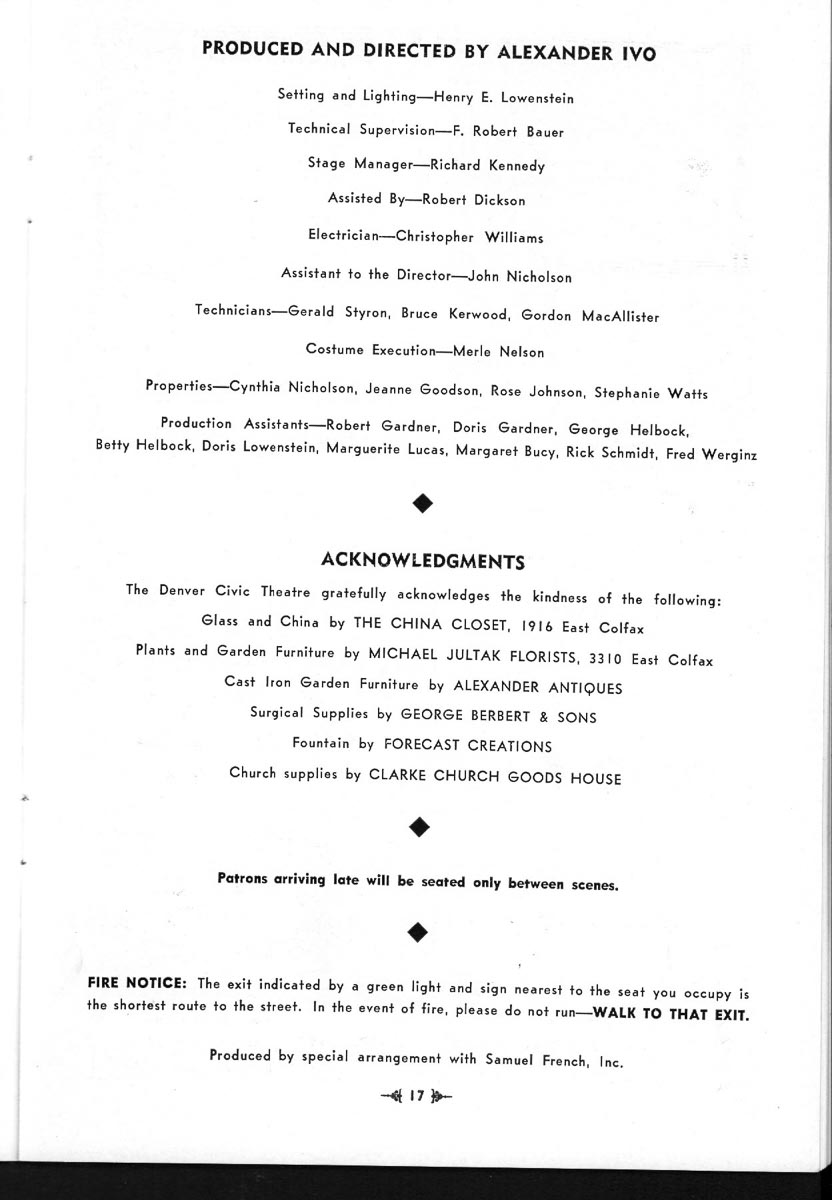 PRODUCED AND DIRECTED BY ALEXANDER IVO

Setting and Lighting—Henry E. Lowenstein

Technical Supervision—F. Robert Bauer

Stage Manager—Richard Kennedy

Assisted By—Robert Dickson

Electrician—Christopher Williams

Assistant to the Director—John Nicholson

Technicians—Gerald Styron, Bruce Kerwood, Gordon MacAllister

Costume Execution—Merle Nelson

Properties—Cynthia Nicholson, Jeanne Goodson, Rose Johnson, Stephanie Watts

Production Assistants—Robert Gardner, Doris Gardner, George Helbock, Betty Helbock, Doris Lowenstein, Marguerite Lucas, Margaret Bucy, Rick Schmidt, Fred Werginz

ACKNOWLEDGMENTS

The Denver Civic Theatre gratefully acknowledges the kindness of the following:

Glass and China by THE CHINA CLOSET, 1916 East Colfax

Plants and Garden Furniture by MICHAEL JULTAK FLORISTS, 3310 East Colfax

Cast Iron Garden Furniture by ALEXANDER ANTIQUES

Surgical Supplies by GEORGE BERBERT & SONS

Fountain by FORECAST CREATIONS

Church supplies by CLARKE CHURCH GOODS HOUSE

Patrons arriving late will be seated only between scenes.

FIRE NOTICE: The exit indicated by a green light and sign nearest to the seat you occupy is the shortest route to the street. In the event of fire, please do not run—WALK TO THAT EXIT.

Produced by special arrangement with Samuel French, Inc.

17